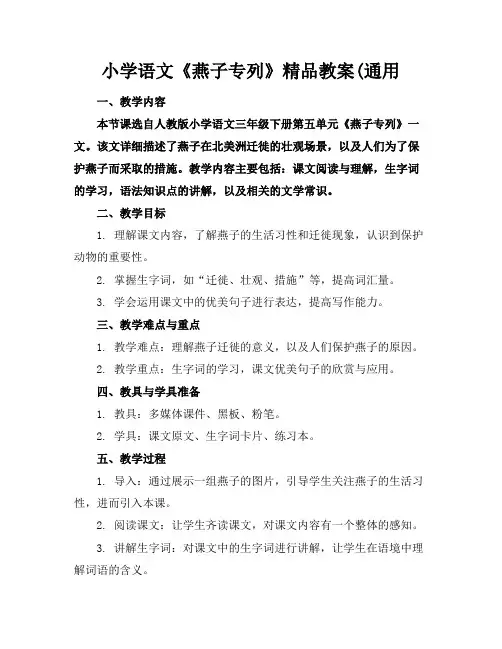 小学语文《燕子专列》精品教案(通用

一、教学内容

本节课选自人教版小学语文三年级下册第五单元《燕子专列》一文。该文详细描述了燕子在北美洲迁徙的壮观场景，以及人们为了保护燕子而采取的措施。教学内容主要包括：课文阅读与理解，生字词的学习，语法知识点的讲解，以及相关的文学常识。

二、教学目标

1. 理解课文内容，了解燕子的生活习性和迁徙现象，认识到保护动物的重要性。

2. 掌握生字词，如“迁徙、壮观、措施”等，提高词汇量。

3. 学会运用课文中的优美句子进行表达，提高写作能力。

三、教学难点与重点

1. 教学难点：理解燕子迁徙的意义，以及人们保护燕子的原因。

2. 教学重点：生字词的学习，课文优美句子的欣赏与应用。

四、教具与学具准备

1. 教具：多媒体课件、黑板、粉笔。

2. 学具：课文原文、生字词卡片、练习本。

五、教学过程

1. 导入：通过展示一组燕子的图片，引导学生关注燕子的生活习性，进而引入本课。

2. 阅读课文：让学生齐读课文，对课文内容有一个整体的感知。

3. 讲解生字词：对课文中的生字词进行讲解，让学生在语境中理解词语的含义。